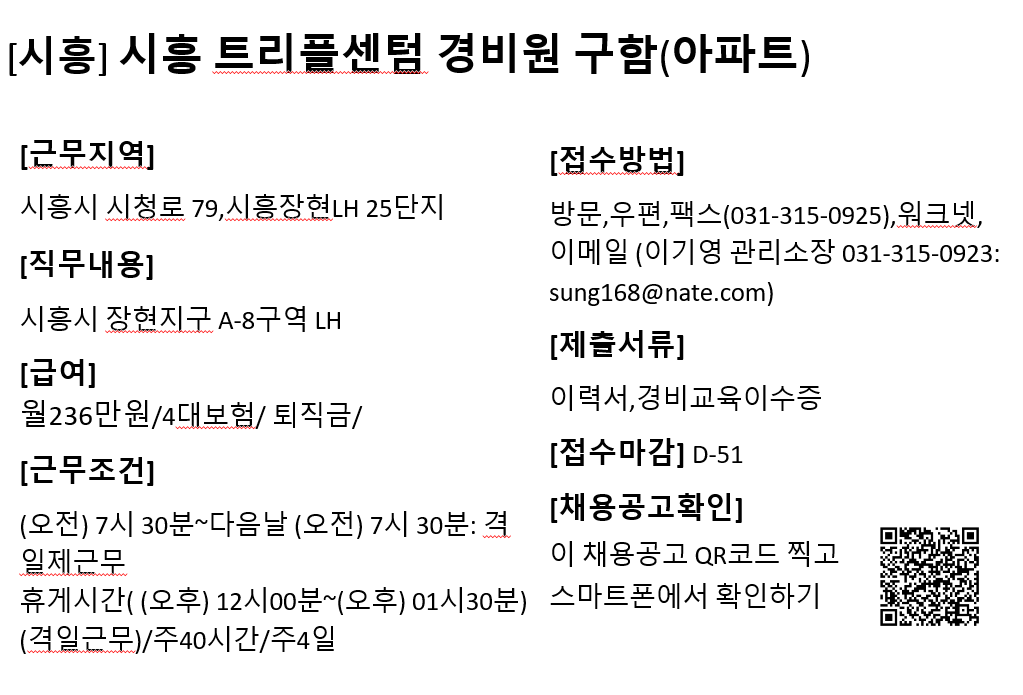 [시흥] 시흥 트리플센텀 경비원 구함(아파트)

[근무지역]

시흥시 시청로 79,시흥장현LH 25단지

[직무내용]

시흥시 장현지구 A-8구역 LH

[급여]

월236만원/4대보험/ 퇴직금/

[근무조건]

(오전) 7시 30분~다음날 (오전) 7시 30분: 격일제근무

휴게시간( (오후) 12시00분~(오후) 01시30분) (격일근무)/주40시간/주4일

[접수방법]

방문,우편,팩스(031-315-0925),워크넷, 이메일 (이기영 관리소장 031-315-0923: sung168@nate.com)

[제출서류]

이력서,경비교육이수증

[접수마감] D-51

[채용공고확인]

이 채용공고 QR코드 찍고 스마트폰에서 확인하기